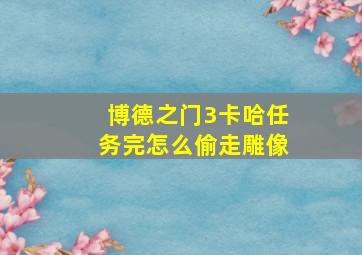 博德之门3卡哈任务完怎么偷走雕像